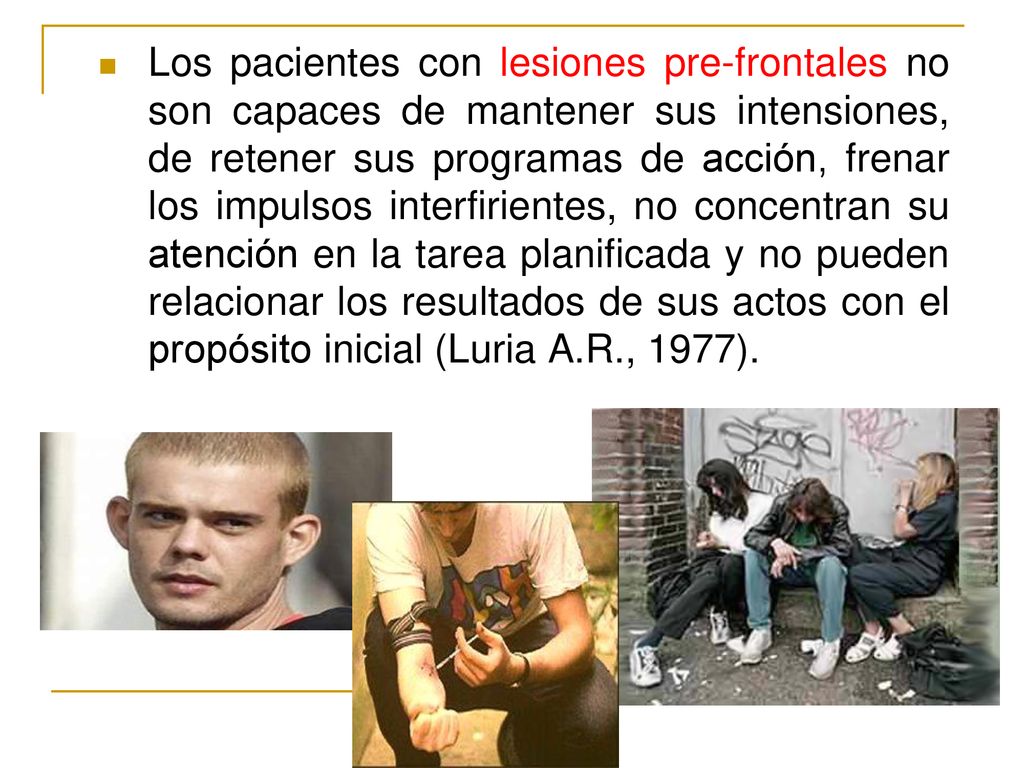 Los pacientes con lesiones pre-frontales no son capaces de mantener sus intensiones, de retener sus programas de acción, frenar los impulsos interfirientes, no concentran su atención en la tarea planificada y no pueden relacionar los resultados de sus actos con el propósito inicial (Luria A.R., 1977).